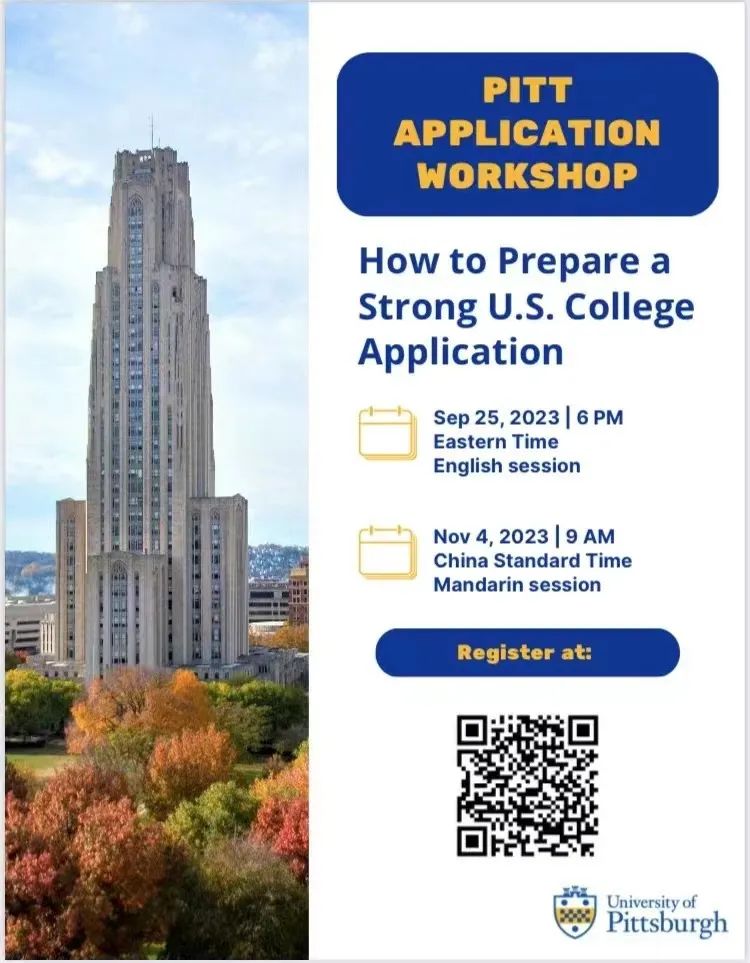 PITT
APPLICATION
WORKSHOP

How to Prepare a Strong U.S. College Application

Sep 25, 2023 | 6 PM
Eastern Time
English session

Nov 4, 2023 | 9 AM
China Standard Time
Mandarin session

Register at:

University of
Pittsburgh